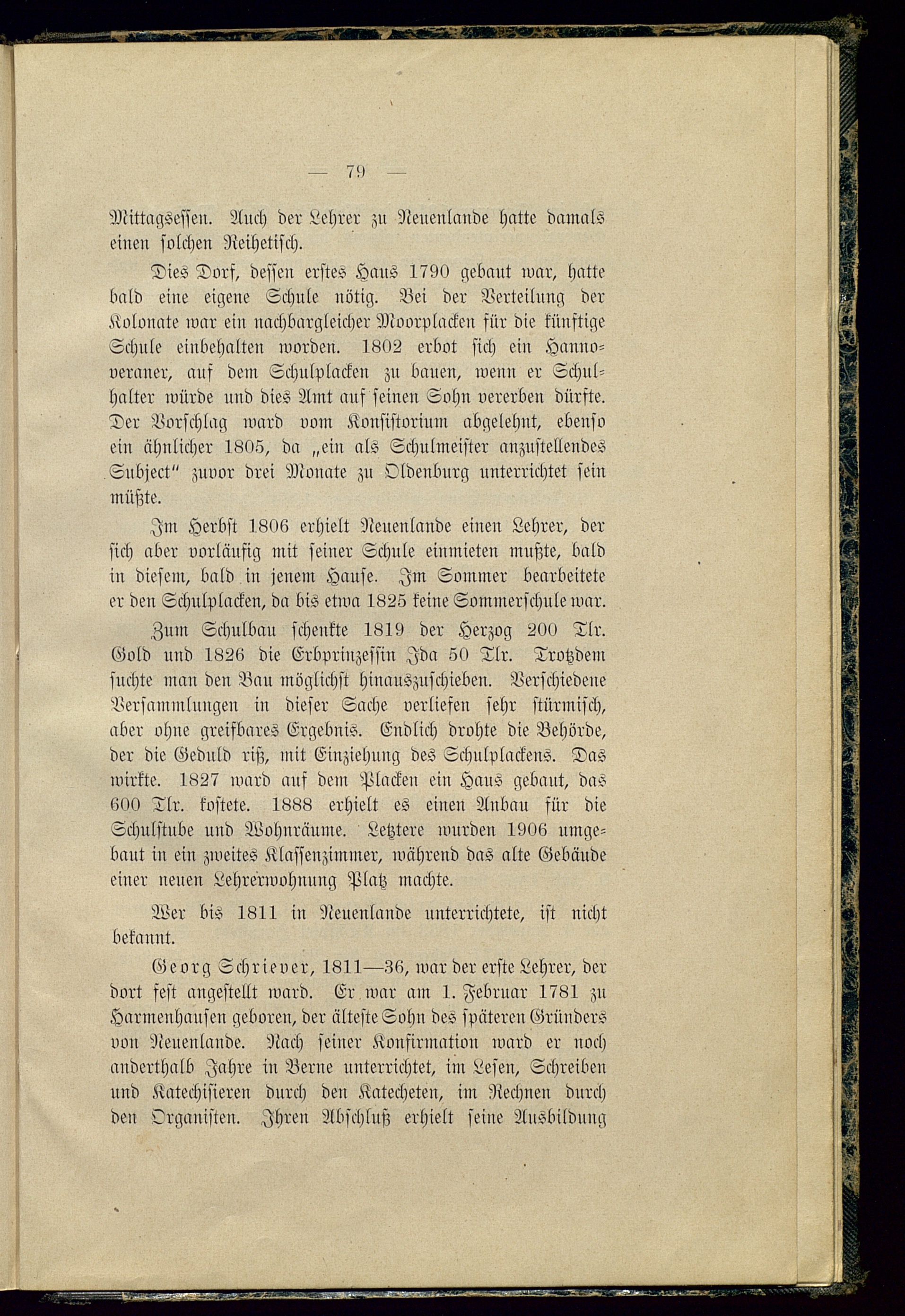 — 79 —

Mittagsessen. Auch der Lehrer zu Neuenlande hatte damals einen solchen Reihetisch.

Dies Dorf, dessen erstes Haus 1790 gebaut war, hatte bald eine eigene Schule nötig. Bei der Verteilung der Kolonate war ein nachbargleicher Moorplacken für die künftige Schule einbehalten worden. 1802 erbot sich ein Hannoveraner, auf dem Schulplacken zu bauen, wenn er Schulhalter würde und dies Amt auf seinen Sohn vererben dürfte. Der Vorschlag ward vom Konsistorium abgelehnt, ebenso ein ähnlicher 1805, da „ein als Schulmeister anzustellendes Subject" zuvor drei Monate zu Oldenburg unterrichtet sein müßte.

Im Herbst 1806 erhielt Neuenlande einen Lehrer, der sich aber vorläufig mit seiner Schule einmieten mußte, bald in diesem, bald in jenem Hause. Im Sommer bearbeitete er den Schulplacken, da bis etwa 1825 keine Sommerschule war.

Zum Schulbau schenkte 1819 der Herzog 200 Tlr. Gold und 1826 die Erbprinzessin Ida 50 Tlr. Trotzdem suchte man den Bau möglichst hinauszuschieben. Verschiedene Versammlungen in dieser Sache verliefen sehr stürmisch, aber ohne greifbares Ergebnis. Endlich drohte die Behörde, der die Geduld riß, mit Einziehung des Schulplackens. Das wirkte. 1827 ward auf dem Placken ein Haus gebaut, das 600 Tlr. kostete. 1888 erhielt es einen Anbau für die Schulstube und Wohnräume. Letztere wurden 1906 umgebaut in ein zweites Klassenzimmer, während das alte Gebäude einer neuen Lehrerwohnung Platz machte.

Wer bis 1811 in Neuenlande unterrichtete, ist nicht bekannt.

Georg Schriever, 1811—36, war der erste Lehrer, der dort fest angestellt ward. Er war am 1. Februar 1781 zu Harmenhausen geboren, der älteste Sohn des späteren Gründers von Neuenlande. Nach seiner Konfirmation ward er noch anderthalb Jahre in Berne unterrichtet, im Lesen, Schreiben und Katechisieren durch den Katecheten, im Rechnen durch den Organisten. Ihren Abschluß erhielt seine Ausbildung